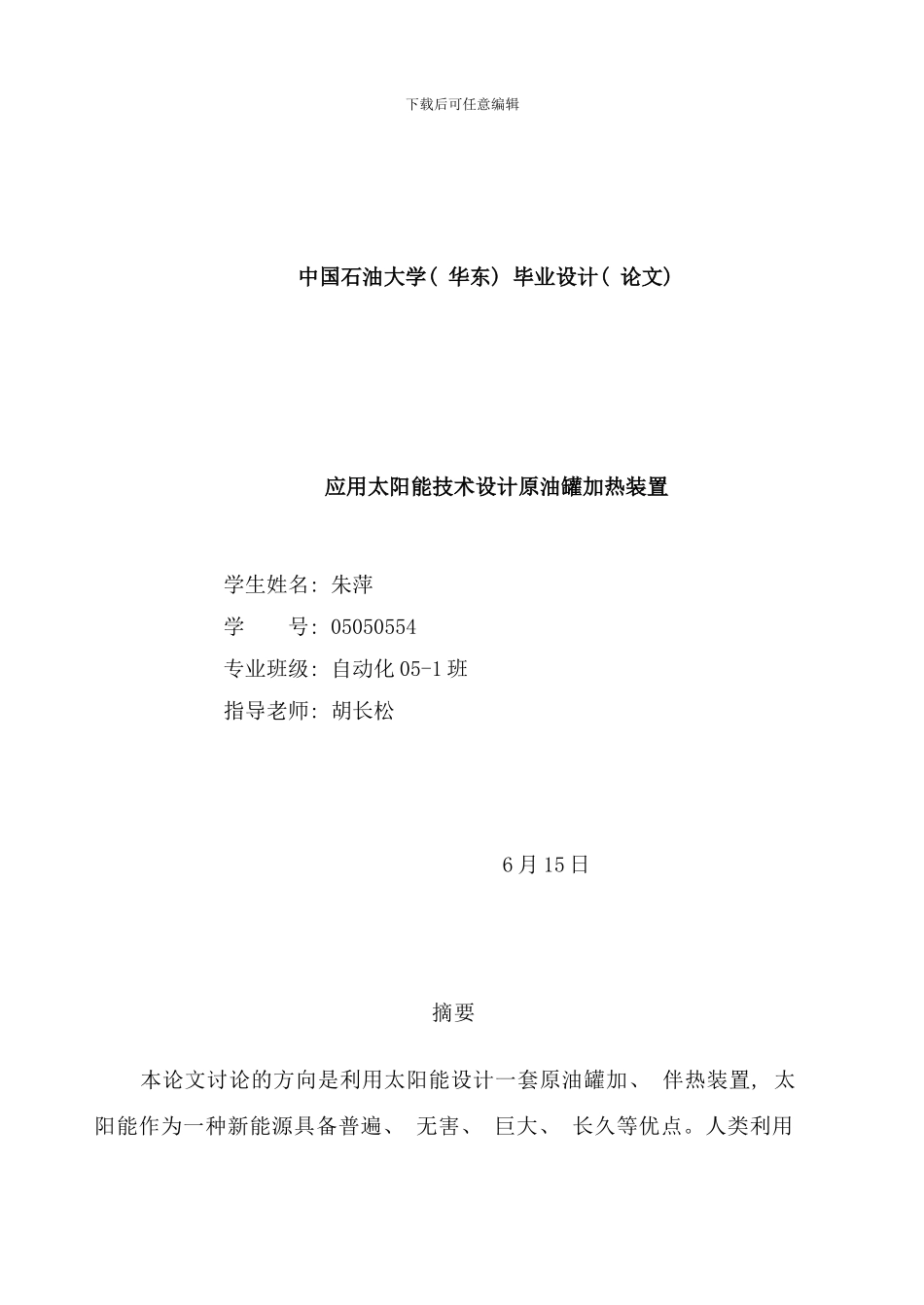 下载后可任意编辑

中国石油大学( 华东) 毕业设计( 论文)

应用太阳能技术设计原油罐加热装置

学生姓名: 朱萍

学　　号: 05050554

专业班级: 自动化 05-1 班

指导老师: 胡长松

6 月 15 日

摘要

本论文讨论的方向是利用太阳能设计一套原油罐加、 伴热装置, 太阳能作为一种新能源具备普遍、 无害、 巨大、 长久等优点。人类利用